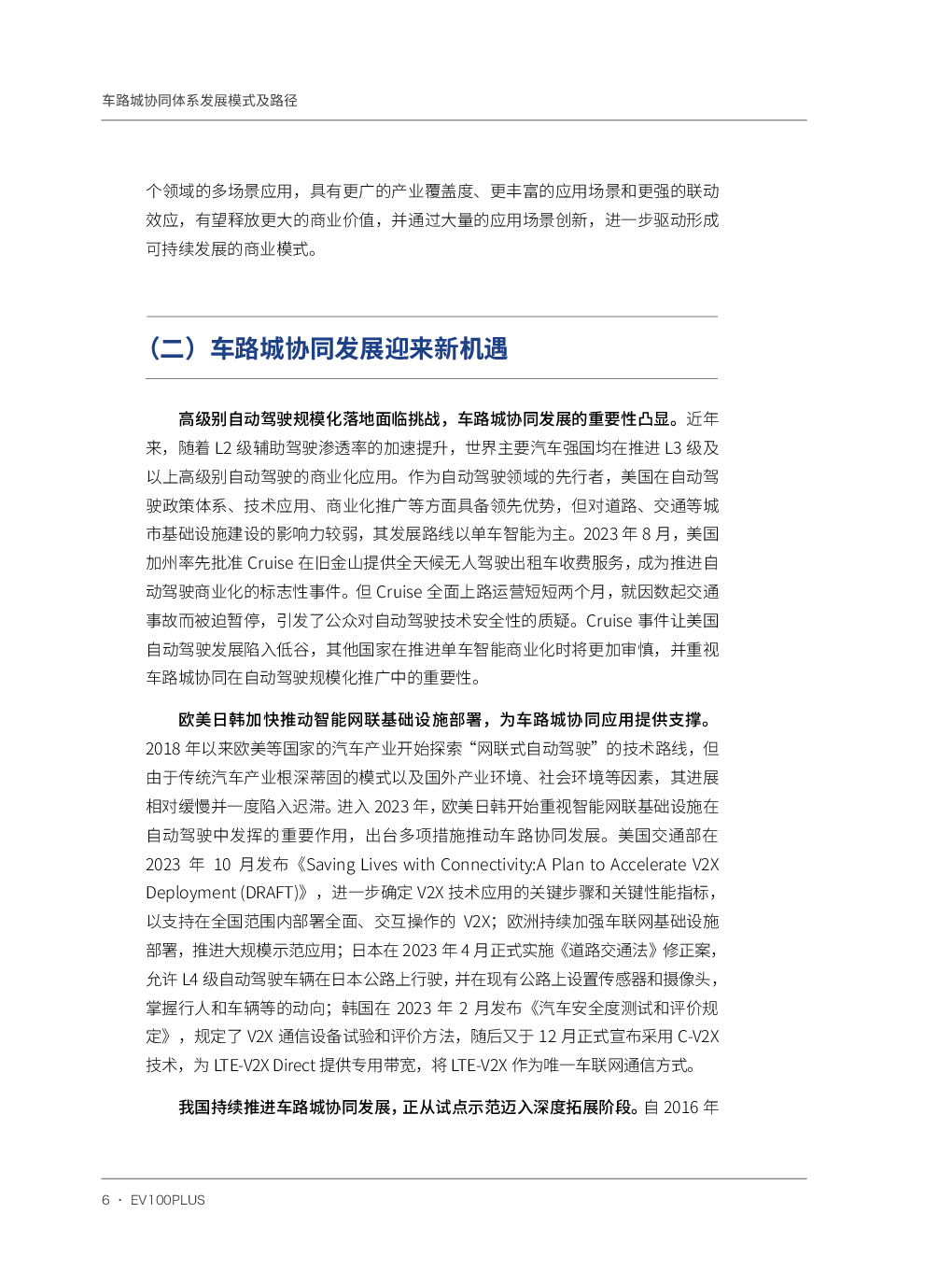 车路城协同体系发展模式及路径

个领域的多场景应用，具有更广的产业覆盖度、更丰富的应用场景和更强的联动效应，有望释放更大的商业价值，并通过大量的应用场景创新，进一步驱动形成可持续发展的商业模式。

（二）车路城协同发展迎来新机遇

高级别自动驾驶规模化落地面临挑战，车路城协同发展的重要性凸显。近年来，随着 L2 级辅助驾驶渗透率的加速提升，世界主要汽车强国均在推进 L3 级及以上高级别自动驾驶的商业化应用。作为自动驾驶领域的先行者，美国在自动驾驶政策体系、技术应用、商业化推广等方面具备领先优势，但对道路、交通等城市基础设施建设的影响力较弱，其发展路线以单车智能为主。2023 年 8 月，美国加州率先批准 Cruise 在旧金山提供全天候无人驾驶出租车收费服务，成为推进自动驾驶商业化的标志性事件。但 Cruise 全面上路运营短短两个月，就因数起交通事故而被迫暂停，引发了公众对自动驾驶技术安全性的质疑。Cruise 事件让美国自动驾驶发展陷入低谷，其他国家在推进单车智能商业化时将更加审慎，并重视车路城协同在自动驾驶规模化推广中的重要性。

欧美日韩加快推动智能网联基础设施部署，为车路城协同应用提供支撑。2018 年以来欧美等国家的汽车产业开始探索“网联式自动驾驶”的技术路线，但由于传统汽车产业根深蒂固的模式以及国外产业环境、社会环境等因素，其进展相对缓慢并一度陷入迟滞。进入 2023 年，欧美日韩开始重视智能网联基础设施在自动驾驶中发挥的重要作用，出台多项措施推动车路协同发展。美国交通部在 2023 年 10 月发布《Saving Lives with Connectivity:A Plan to Accelerate V2X Deployment (DRAFT)》，进一步确定 V2X 技术应用的关键步骤和关键性能指标，以支持在全国范围内部署全面、交互操作的 V2X；欧洲持续加强车联网基础设施部署，推进大规模示范应用；日本在 2023 年 4 月正式实施《道路交通法》修正案，允许 L4 级自动驾驶车辆在日本公路上行驶，并在现有公路上设置传感器和摄像头，掌握行人和车辆等的动向；韩国在 2023 年 2 月发布《汽车安全度测试和评价规定》，规定了 V2X 通信设备试验和评价方法，随后又于 12 月正式宣布采用 C-V2X 技术，为 LTE-V2X Direct 提供专用带宽，将 LTE-V2X 作为唯一车联网通信方式。

我国持续推进车路城协同发展，正从试点示范迈入深度拓展阶段。自 2016 年

6 · EV100PLUS